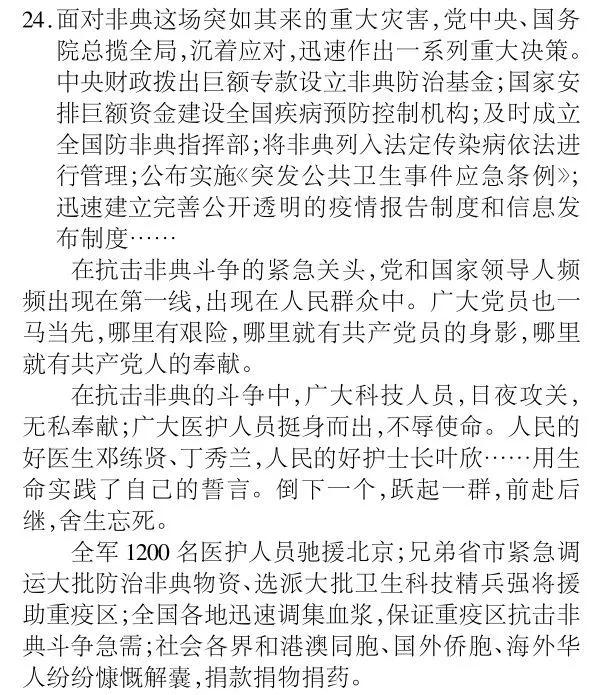 24.面对非典这场突如其来的重大灾害,党中央、国务院总揽全局,沉着应对,迅速作出一系列重大决策。中央财政拨出巨额专款设立非典防治基金;国家安排巨额资金建设全国疾病预防控制机构;及时成立全国防非典指挥部;将非典列入法定传染病依法进行管理;公布实施《突发公共卫生事件应急条例》;迅速建立完善公开透明的疫情报告制度和信息发布制度……

在抗击非典斗争的紧急关头,党和国家领导人频频出现在第一线,出现在人民群众中。广大党员也一马当先,哪里有艰险,哪里就有共产党员的身影,哪里就有共产党人的奉献。

在抗击非典的斗争中,广大科技人员,日夜攻关,无私奉献;广大医护人员挺身而出,不辱使命。人民的好医生邓练贤、丁秀兰,人民的好护士长叶欣……用生命实践了自己的誓言。倒下一个,跃起一群,前赴后继,舍生忘死。

全军1200名医护人员驰援北京;兄弟省市紧急调运大批防治非典物资、选派大批卫生科技精兵强将援助重疫区;全国各地迅速调集血浆,保证重疫区抗击非典斗争急需;社会各界和港澳同胞、国外侨胞、海外华人纷纷慷慨解囊,捐款捐物捐药。